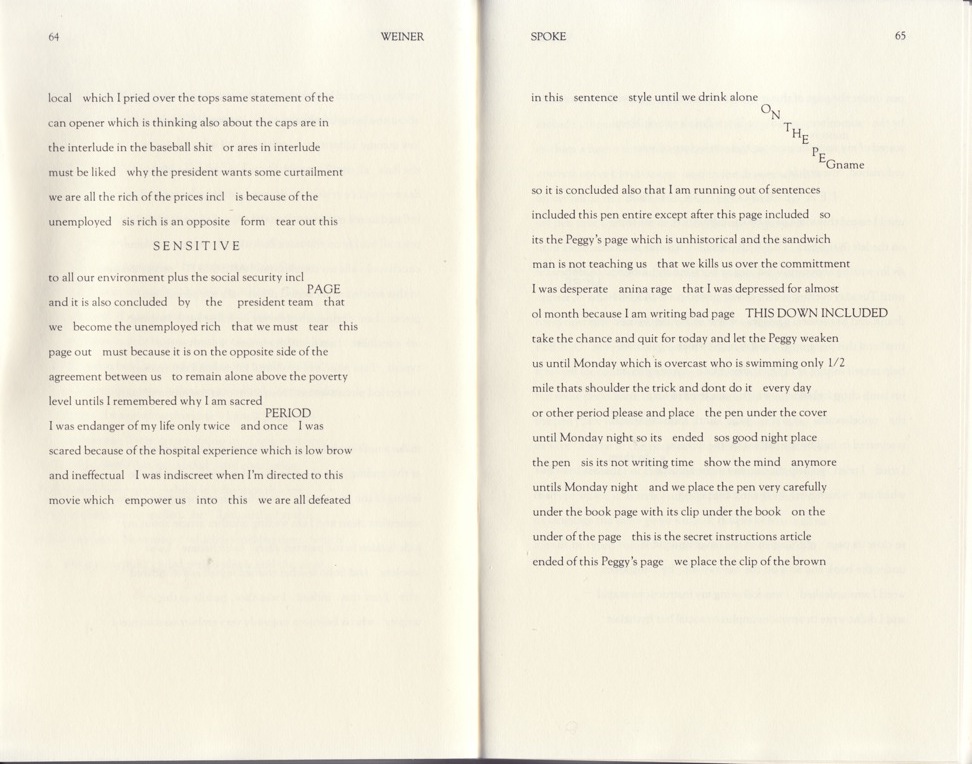 64 WEINER

local which I pried over the tops same statement of the can opener which is thinking also about the caps are in the interlude in the baseball shit or ares in interlude must be liked why the president wants some curtailment we are all the rich of the prices incl is because of the unemployed sis rich is an opposite form tear out this

SENSITIVE

to all our environment plus the social security incl
PAGE
and it is also concluded by the president team that we become the unemployed rich that we must tear this page out must because it is on the opposite side of the agreement between us to remain alone above the poverty level untils I remembered why I am sacred
PERIOD
I was endanger of my life only twice and once I was scared because of the hospital experience which is low brow and ineffectual I was indiscreet when I'm directed to this movie which empower us into this we are all defeated

SPOKE 65

in this sentence style until we drink alone
ON
THE
PEGname

so it is concluded also that I am running out of sentences included this pen entire except after this page included so its the Peggy's page which is unhistorical and the sandwich man is not teaching us that we kills us over the committment I was desperate anina rage that I was depressed for almost ol month because I am writing bad page THIS DOWN INCLUDED take the chance and quit for today and let the Peggy weaken us until Monday which is overcast who is swimming only 1/2 mile thats shoulder the trick and dont do it every day or other period please and place the pen under the cover until Monday night so its ended sos good night place the pen sis its not writing time show the mind anymore untils Monday night and we place the pen very carefully under the book page with its clip under the book on the under of the page this is the secret instructions article ended of this Peggy's page we place the clip of the brown